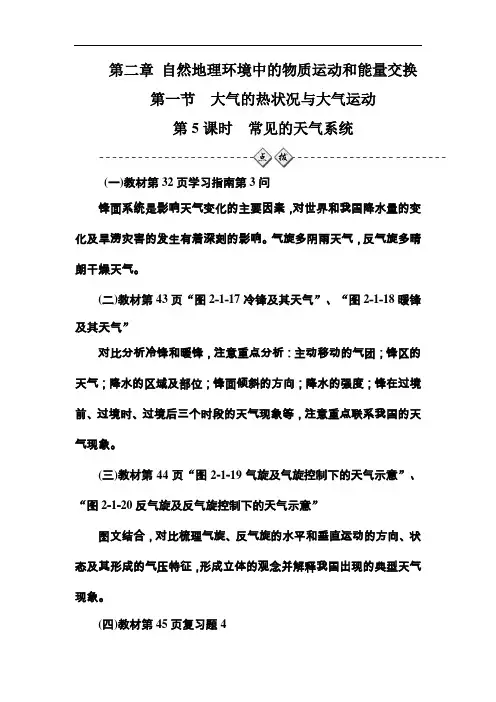 第二章 自然地理环境中的物质运动和能量交换

第一节 大气的热状况与大气运动

第5课时 常见的天气系统

点拨

(一)教材第32页学习指南第3问

锋面系统是影响天气变化的主要因素，对世界和我国降水量的变化及旱涝灾害的发生有着深刻的影响。气旋多阴雨天气，反气旋多晴朗干燥天气。

(二)教材第43页“图2-1-17冷锋及其天气”、“图2-1-18暖锋及其天气”

对比分析冷锋和暖锋，注意重点分析：主动移动的气团；锋区的天气；降水的区域及部位；锋面倾斜的方向；降水的强度；锋在过境前、过境时、过境后三个时段的天气现象等，注意重点联系我国的天气现象。

(三)教材第44页“图2-1-19气旋及气旋控制下的天气示意”、“图2-1-20反气旋及反气旋控制下的天气示意”

图文结合，对比梳理气旋、反气旋的水平和垂直运动的方向、状态及其形成的气压特征，形成立体的观念并解释我国出现的典型天气现象。

(四)教材第45页复习题4